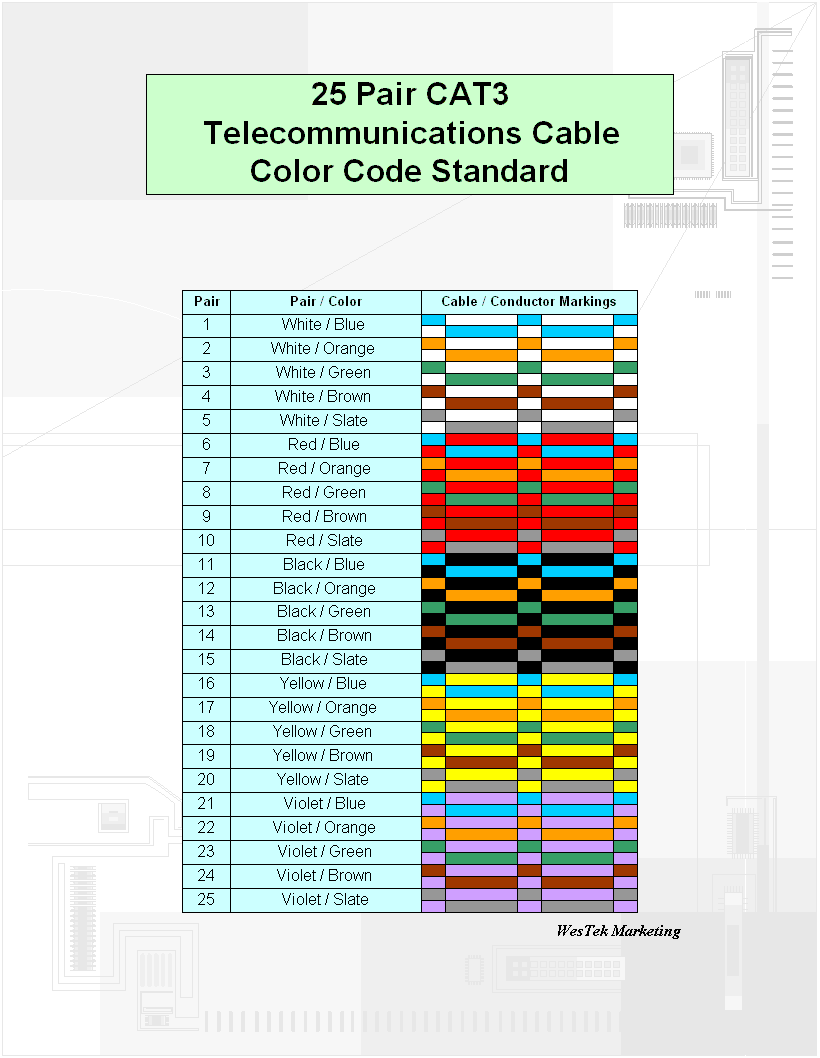 25 Pair CAT3
Telecommunications Cable
Color Code Standard

| Pair | Pair / Color | Cable / Conductor Markings |
|---|---|---|
| 1 | White / Blue | |
| 2 | White / Orange | |
| 3 | White / Green | |
| 4 | White / Brown | |
| 5 | White / Slate | |
| 6 | Red / Blue | |
| 7 | Red / Orange | |
| 8 | Red / Green | |
| 9 | Red / Brown | |
| 10 | Red / Slate | |
| 11 | Black / Blue | |
| 12 | Black / Orange | |
| 13 | Black / Green | |
| 14 | Black / Brown | |
| 15 | Black / Slate | |
| 16 | Yellow / Blue | |
| 17 | Yellow / Orange | |
| 18 | Yellow / Green | |
| 19 | Yellow / Brown | |
| 20 | Yellow / Slate | |
| 21 | Violet / Blue | |
| 22 | Violet / Orange | |
| 23 | Violet / Green | |
| 24 | Violet / Brown | |
| 25 | Violet / Slate | |

WesTek Marketing